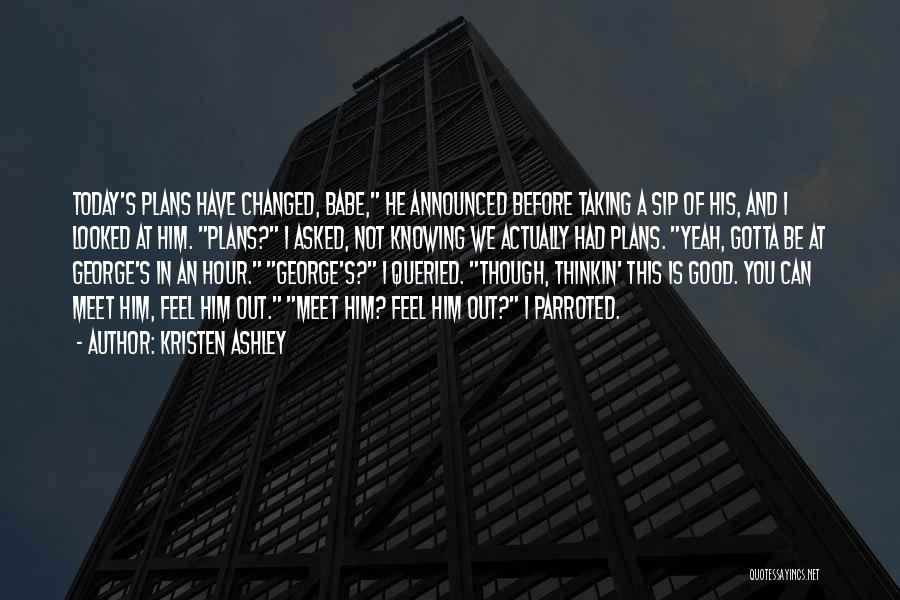 TODAY'S PLANS HAVE CHANGED, BABE," HE ANNOUNCED BEFORE TAKING A SIP OF HIS, AND I LOOKED AT HIM. "PLANS?" I ASKED, NOT KNOWING WE ACTUALLY HAD PLANS. "YEAH, GOTTA BE AT GEORGE'S IN AN HOUR." "GEORGE'S?" I QUERIED. "THOUGH, THINKIN' THIS IS GOOD. YOU CAN MEET HIM, FEEL HIM OUT." "MEET HIM? FEEL HIM OUT?" I PARROTED.

- AUTHOR: KRISTEN ASHLEY

QUOTESSAYINGS.NET